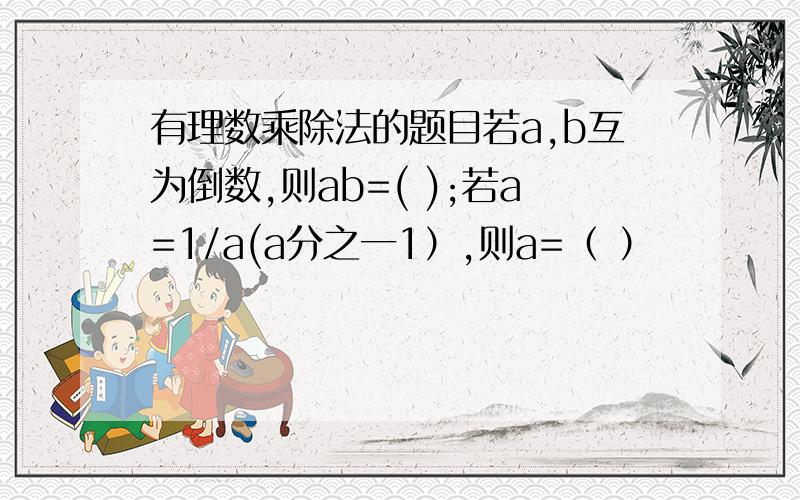 有理数乘除法的题目若a,b互为倒数,则ab=( );若a=1/a(a分之一1）,则a=（ ）